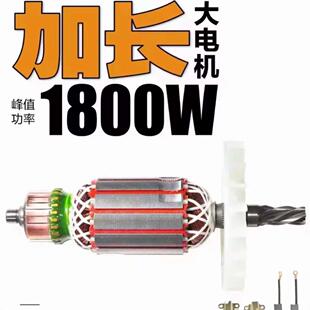 加长 大电机

峰值功率 1800W